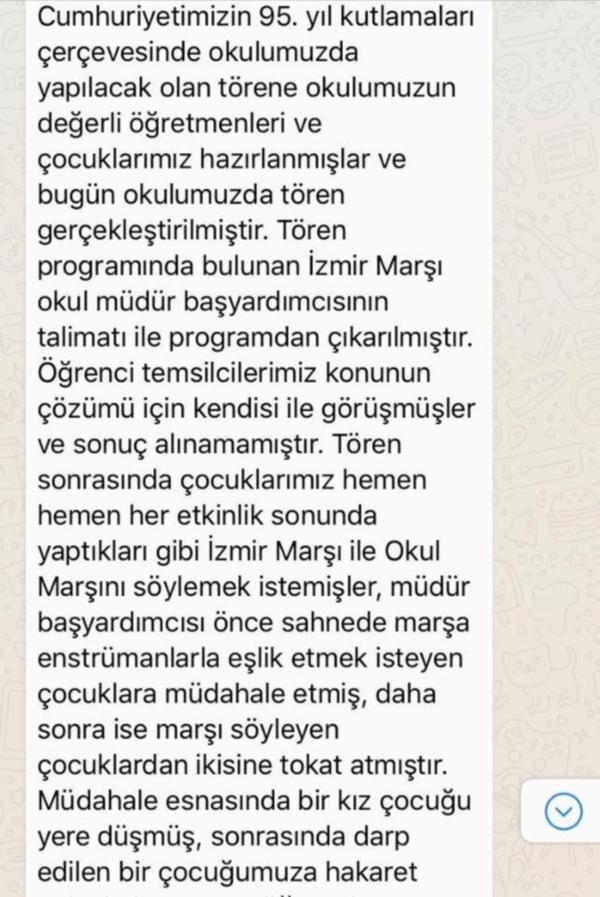 Cumhuriyetimizin 95. yıl kutlamaları çerçevesinde okulumuzda yapılacak olan törene okulumuzun değerli öğretmenleri ve çocuklarımız hazırlanmışlar ve bugün okulumuzda tören gerçekleştirilmiştir. Tören programında bulunan İzmir Marşı okul müdür başyardımcısının talimatı ile programdan çıkarılmıştır. Öğrenci temsilcilerimiz konunun çözümü için kendisi ile görüşmüşler ve sonuç alınamamıştır. Tören sonrasında çocuklarımız hemen hemen her etkinlik sonunda yaptıkları gibi İzmir Marşı ile Okul Marşını söylemek istemişler, müdür başyardımcısı önce sahnede marşa enstrümanlarla eşlik etmek isteyen çocuklara müdahale etmiş, daha sonra ise marşı söyleyen çocuklardan ikisine tokat atmıştır. Müdahale esnasında bir kız çocuğu yere düşmüş, sonrasında darp edilen bir çocuğumuza hakaret